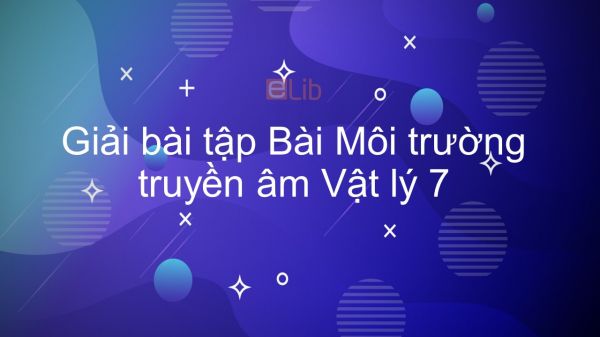 eLib

Giải bài tập Bài Môi trường truyền âm Vật lý 7